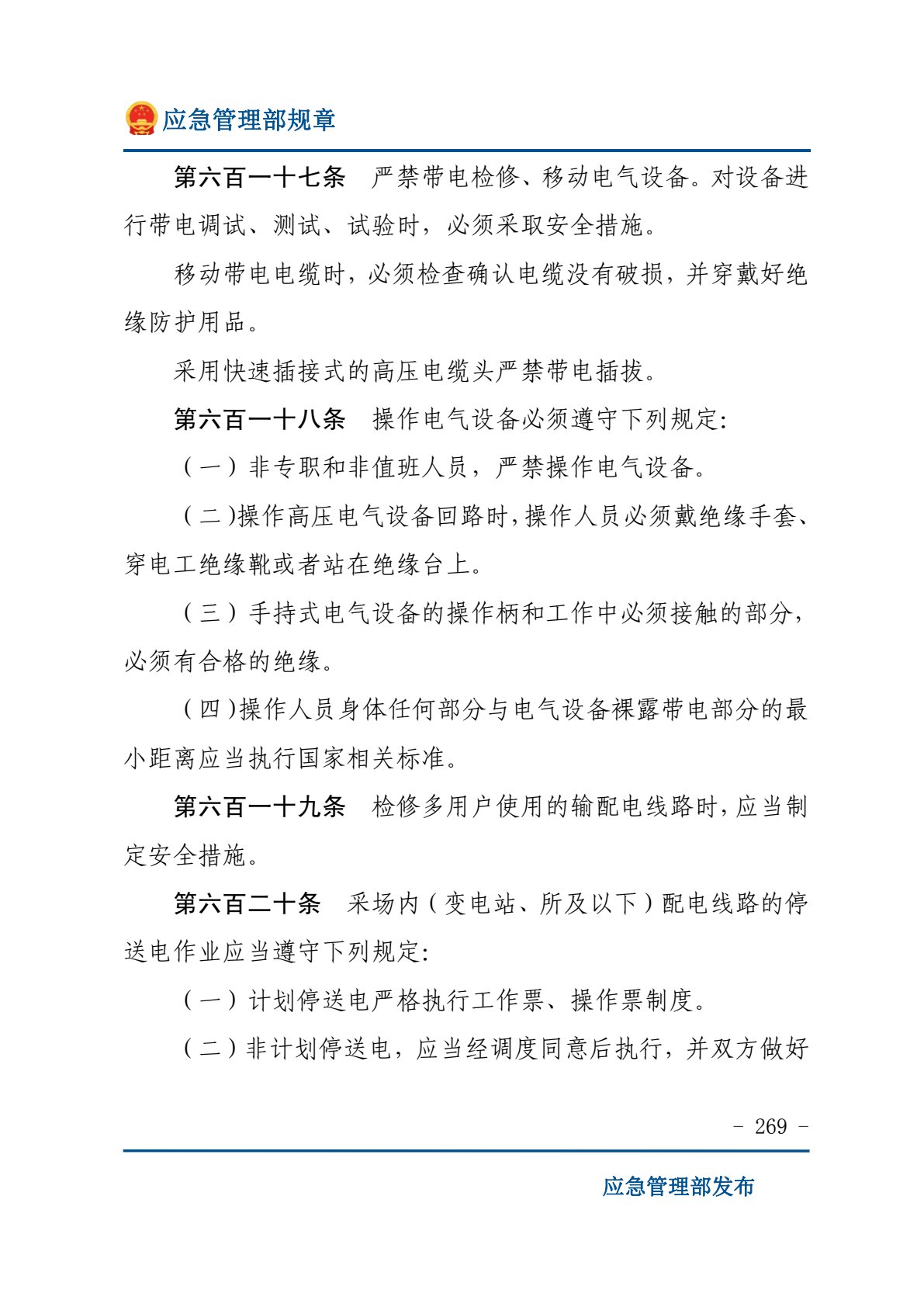 应急管理部规章

第六百一十七条　严禁带电检修、移动电气设备。对设备进行带电调试、测试、试验时，必须采取安全措施。

移动带电电缆时，必须检查确认电缆没有破损，并穿戴好绝缘防护用品。

采用快速插接式的高压电缆头严禁带电插拔。

第六百一十八条　操作电气设备必须遵守下列规定：

（一）非专职和非值班人员，严禁操作电气设备。

（二）操作高压电气设备回路时，操作人员必须戴绝缘手套、穿电工绝缘靴或者站在绝缘台上。

（三）手持式电气设备的操作柄和工作中必须接触的部分，必须有合格的绝缘。

（四）操作人员身体任何部分与电气设备裸露带电部分的最小距离应当执行国家相关标准。

第六百一十九条　检修多用户使用的输配电线路时，应当制定安全措施。

第六百二十条　采场内（变电站、所及以下）配电线路的停送电作业应当遵守下列规定：

（一）计划停送电严格执行工作票、操作票制度。

（二）非计划停送电，应当经调度同意后执行，并双方做好

- 269 -

应急管理部发布